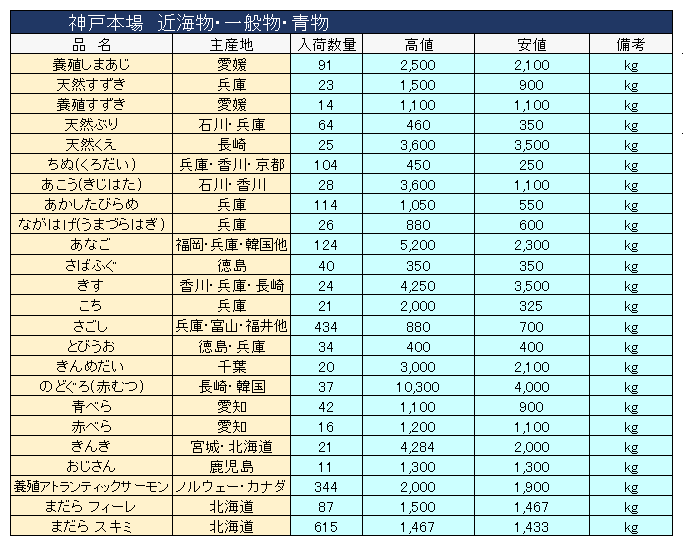 神戸本場　近海物・一般物・青物

| 品　名 | 主産地 | 入荷数量 | 高値 | 安値 | 備考 |
|---|---|---|---|---|---|
| 養殖しまあじ | 愛媛 | 91 | 2,500 | 2,100 | kg |
| 天然すずき | 兵庫 | 23 | 1,500 | 900 | kg |
| 養殖すずき | 愛媛 | 14 | 1,100 | 1,100 | kg |
| 天然ぶり | 石川・兵庫 | 64 | 460 | 350 | kg |
| 天然くえ | 長崎 | 25 | 3,600 | 3,500 | kg |
| ちぬ(くろだい) | 兵庫・香川・京都 | 104 | 450 | 250 | kg |
| あこう(きじはた) | 石川・香川 | 28 | 3,600 | 1,100 | kg |
| あかしたびらめ | 兵庫 | 114 | 1,050 | 550 | kg |
| ながはげ(うまづらはぎ) | 兵庫 | 26 | 880 | 600 | kg |
| あなご | 福岡・兵庫・韓国他 | 124 | 5,200 | 2,300 | kg |
| さばふぐ | 徳島 | 40 | 350 | 350 | kg |
| きす | 香川・兵庫・長崎 | 24 | 4,250 | 3,500 | kg |
| こち | 兵庫 | 21 | 2,000 | 325 | kg |
| さごし | 兵庫・富山・福井他 | 434 | 880 | 700 | kg |
| とびうお | 徳島・兵庫 | 34 | 400 | 400 | kg |
| きんめだい | 千葉 | 20 | 3,000 | 2,100 | kg |
| のどぐろ(赤むつ) | 長崎・韓国 | 37 | 10,300 | 4,000 | kg |
| 青べら | 愛知 | 42 | 1,100 | 900 | kg |
| 赤べら | 愛知 | 16 | 1,200 | 1,100 | kg |
| きんき | 宮城・北海道 | 21 | 4,284 | 2,000 | kg |
| おじさん | 鹿児島 | 11 | 1,300 | 1,300 | kg |
| 養殖アトランティックサーモン | ノルウェー・カナダ | 344 | 2,000 | 1,900 | kg |
| まだら フィーレ | 北海道 | 87 | 1,500 | 1,467 | kg |
| まだら スキミ | 北海道 | 615 | 1,467 | 1,433 | kg |